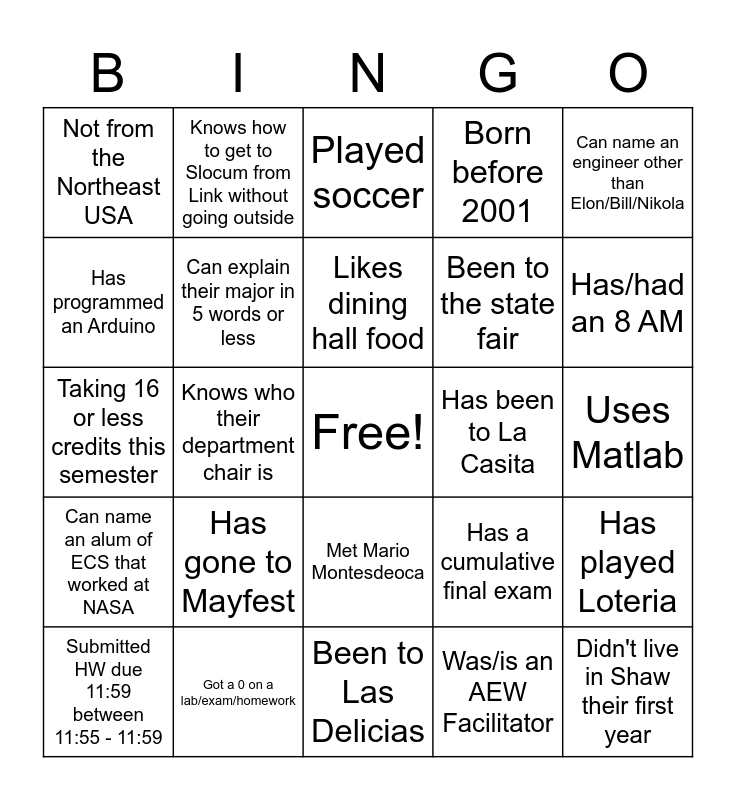 | B | I | N | G | O |
|---|---|---|---|---|
| Not from the Northeast USA | Knows how to get to Slocum from Link without going outside | Played soccer | Born before 2001 | Can name an engineer other than Elon/Bill/Nikola |
| Has programmed an Arduino | Can explain their major in 5 words or less | Likes dining hall food | Been to the state fair | Has/had an 8 AM |
| Taking 16 or less credits this semester | Knows who their department chair is | Free! | Has been to La Casita | Uses Matlab |
| Can name an alum of ECS that worked at NASA | Has gone to Mayfest | Met Mario Montesdeoca | Has a cumulative final exam | Has played Loteria |
| Submitted HW due 11:59 between 11:55 - 11:59 | Got a 0 on a lab/exam/homework | Been to Las Delicias | Was/is an AEW Facilitator | Didn't live in Shaw their first year |